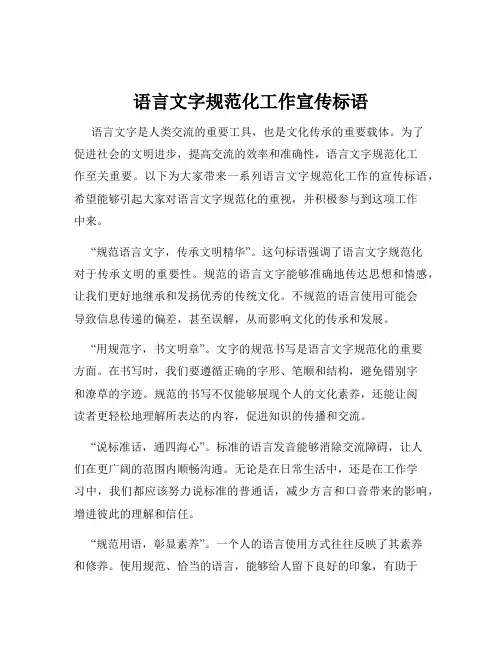 语言文字规范化工作宣传标语

语言文字是人类交流的重要工具，也是文化传承的重要载体。为了促进社会的文明进步，提高交流的效率和准确性，语言文字规范化工作至关重要。以下为大家带来一系列语言文字规范化工作的宣传标语，希望能够引起大家对语言文字规范化的重视，并积极参与到这项工作中来。

“规范语言文字，传承文明精华”。这句标语强调了语言文字规范化对于传承文明的重要性。规范的语言文字能够准确地传达思想和情感，让我们更好地继承和发扬优秀的传统文化。不规范的语言使用可能会导致信息传递的偏差，甚至误解，从而影响文化的传承和发展。

“用规范字，书文明章”。文字的规范书写是语言文字规范化的重要方面。在书写时，我们要遵循正确的字形、笔顺和结构，避免错别字和潦草的字迹。规范的书写不仅能够展现个人的文化素养，还能让阅读者更轻松地理解所表达的内容，促进知识的传播和交流。

“说标准话，通四海心”。标准的语言发音能够消除交流障碍，让人们在更广阔的范围内顺畅沟通。无论是在日常生活中，还是在工作学习中，我们都应该努力说标准的普通话，减少方言和口音带来的影响，增进彼此的理解和信任。

“规范用语，彰显素养”。一个人的语言使用方式往往反映了其素养和修养。使用规范、恰当的语言，能够给人留下良好的印象，有助于